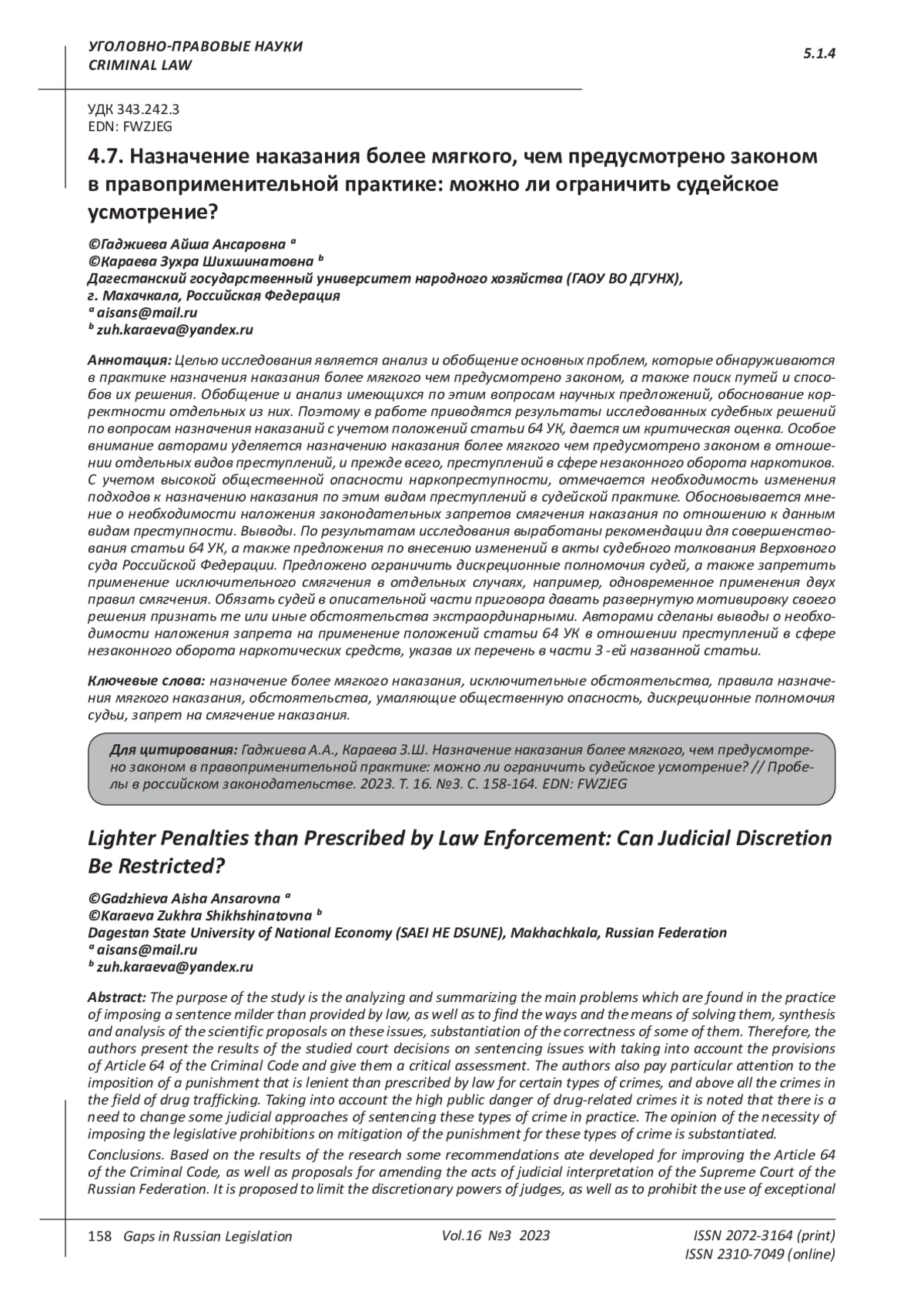 УГОЛОВНО-ПРАВОВЫЕ НАУКИ
CRIMINAL LAW

5.1.4

УДК 343.242.3
EDN: FWZJEG

4.7. Назначение наказания более мягкого, чем предусмотрено законом в правоприменительной практике: можно ли ограничить судейское усмотрение?

©Гаджиева Айша Ансаровна $^a$
©Караева Зухра Шихшинатовна $^b$
Дагестанский государственный университет народного хозяйства (ГАОУ ВО ДГУНХ), г. Махачкала, Российская Федерация
$^a$ aisans@mail.ru
$^b$ zuh.karaeva@yandex.ru

Аннотация: Целью исследования является анализ и обобщение основных проблем, которые обнаруживаются в практике назначения наказания более мягкого чем предусмотрено законом, а также поиск путей и способов их решения. Обобщение и анализ имеющихся по этим вопросам научных предложений, обоснование корректности отдельных из них. Поэтому в работе приводятся результаты исследованных судебных решений по вопросам назначения наказаний с учетом положений статьи 64 УК, дается им критическая оценка. Особое внимание авторами уделяется назначению наказания более мягкого чем предусмотрено законом в отношении отдельных видов преступлений, и прежде всего, преступлений в сфере незаконного оборота наркотиков. С учетом высокой общественной опасности наркопреступности, отмечается необходимость изменения подходов к назначению наказания по этим видам преступлений в судейской практике. Обосновывается мнение о необходимости наложения законодательных запретов смягчения наказания по отношению к данным видам преступности. Выводы. По результатам исследования выработаны рекомендации для совершенствования статьи 64 УК, а также предложения по внесению изменений в акты судебного толкования Верховного суда Российской Федерации. Предложено ограничить дискреционные полномочия судей, а также запретить применение исключительного смягчения в отдельных случаях, например, одновременное применения двух правил смягчения. Обязать судей в описательной части приговора давать развернутую мотивировку своего решения признать те или иные обстоятельства экстраординарными. Авторами сделаны выводы о необходимости наложения запрета на применение положений статьи 64 УК в отношении преступлений в сфере незаконного оборота наркотических средств, указав их перечень в части 3 -ей названной статьи.

Ключевые слова: назначение более мягкого наказания, исключительные обстоятельства, правила назначения мягкого наказания, обстоятельства, умаляющие общественную опасность, дискреционные полномочия судьи, запрет на смягчение наказания.

Для цитирования: Гаджиева А.А., Караева З.Ш. Назначение наказания более мягкого, чем предусмотрено законом в правоприменительной практике: можно ли ограничить судейское усмотрение? // Пробелы в российском законодательстве. 2023. Т. 16. №3. С. 158-164. EDN: FWZJEG

Lighter Penalties than Prescribed by Law Enforcement: Can Judicial Discretion Be Restricted?

©Gadzhieva Aisha Ansarovna $^a$
©Karaeva Zukhra Shikhshinatovna $^b$
Dagestan State University of National Economy (SAEI HE DSUNE), Makhachkala, Russian Federation
$^a$ aisans@mail.ru
$^b$ zuh.karaeva@yandex.ru

Abstract: The purpose of the study is the analyzing and summarizing the main problems which are found in the practice of imposing a sentence milder than provided by law, as well as to find the ways and the means of solving them, synthesis and analysis of the scientific proposals on these issues, substantiation of the correctness of some of them. Therefore, the authors present the results of the studied court decisions on sentencing issues with taking into account the provisions of Article 64 of the Criminal Code and give them a critical assessment. The authors also pay particular attention to the imposition of a punishment that is lenient than prescribed by law for certain types of crimes, and above all the crimes in the field of drug trafficking. Taking into account the high public danger of drug-related crimes it is noted that there is a need to change some judicial approaches of sentencing these types of crime in practice. The opinion of the necessity of imposing the legislative prohibitions on mitigation of the punishment for these types of crime is substantiated.

Conclusions. Based on the results of the research some recommendations ate developed for improving the Article 64 of the Criminal Code, as well as proposals for amending the acts of judicial interpretation of the Supreme Court of the Russian Federation. It is proposed to limit the discretionary powers of judges, as well as to prohibit the use of exceptional

158 Gaps in Russian Legislation Vol.16 №3 2023 ISSN 2072-3164 (print)
ISSN 2310-7049 (online)